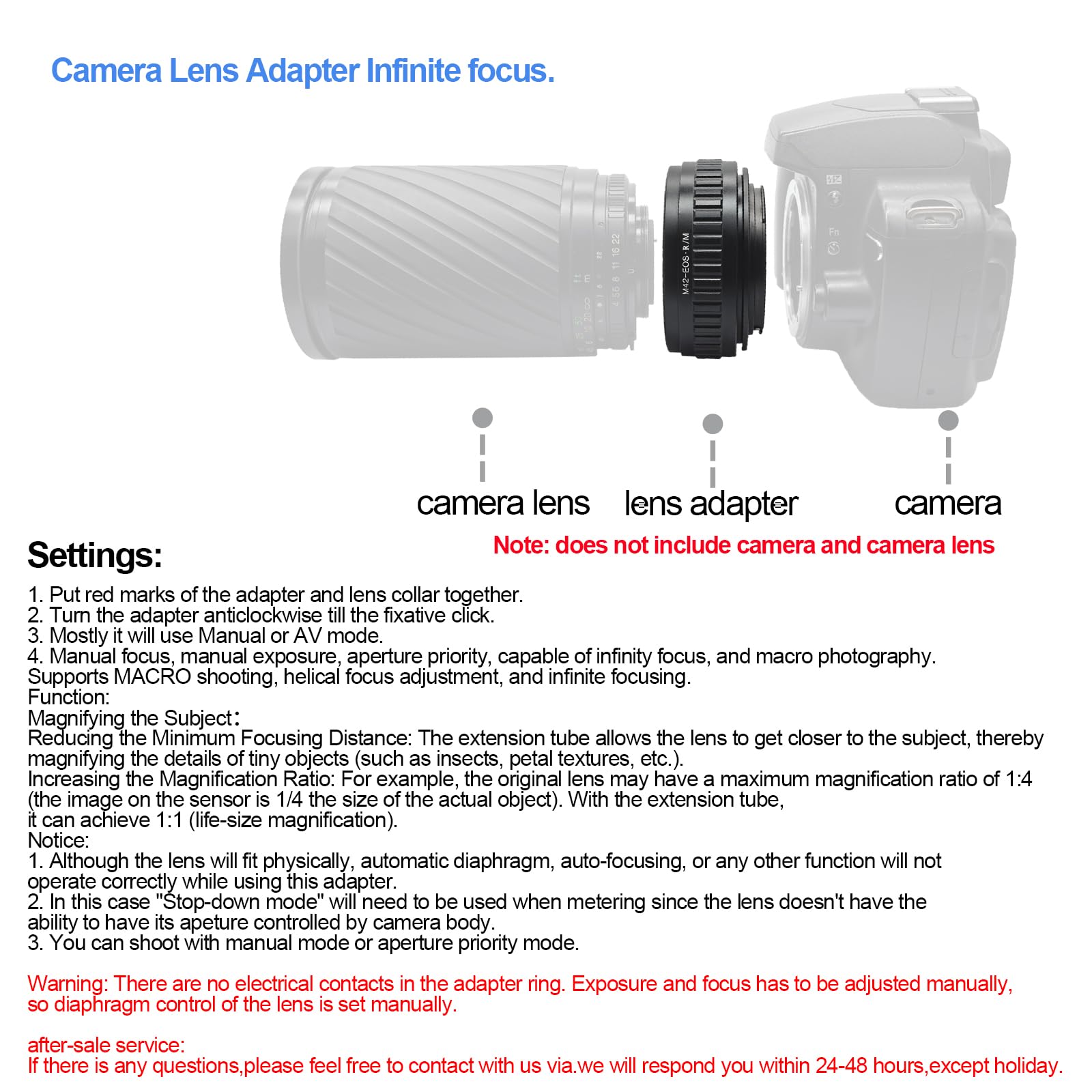 Camera Lens Adapter Infinite focus.

M42-EOS·R/M

camera lens　lens adapter　camera

Note: does not include camera and camera lens

Settings:

1. Put red marks of the adapter and lens collar together.
2. Turn the adapter anticlockwise till the fixative click.
3. Mostly it will use Manual or AV mode.
4. Manual focus, manual exposure, aperture priority, capable of infinity focus, and macro photography.
Supports MACRO shooting, helical focus adjustment, and infinite focusing.
Function:
Magnifying the Subject:
Reducing the Minimum Focusing Distance: The extension tube allows the lens to get closer to the subject, thereby magnifying the details of tiny objects (such as insects, petal textures, etc.).
Increasing the Magnification Ratio: For example, the original lens may have a maximum magnification ratio of 1:4 (the image on the sensor is 1/4 the size of the actual object). With the extension tube, it can achieve 1:1 (life-size magnification).
Notice:
1. Although the lens will fit physically, automatic diaphragm, auto-focusing, or any other function will not operate correctly while using this adapter.
2. In this case "Stop-down mode" will need to be used when metering since the lens doesn't have the ability to have its apeture controlled by camera body.
3. You can shoot with manual mode or aperture priority mode.

Warning: There are no electrical contacts in the adapter ring. Exposure and focus has to be adjusted manually, so diaphragm control of the lens is set manually.

after-sale service:
If there is any questions,please feel free to contact with us via.we will respond you within 24-48 hours,except holiday.